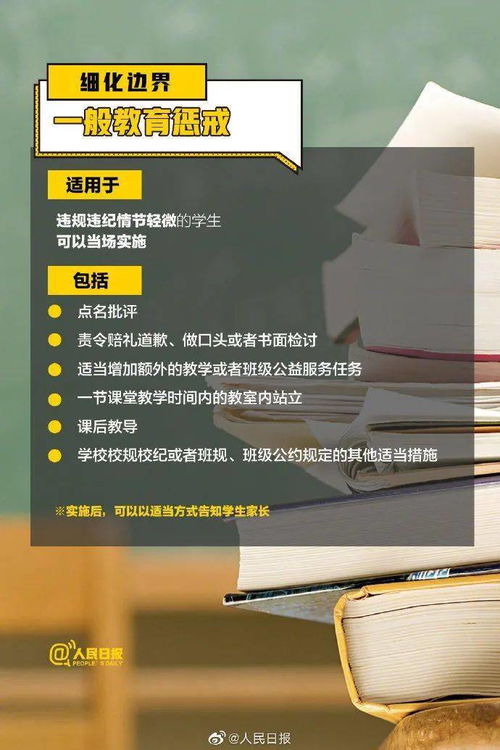 细化边界

一般教育惩戒

适用于

违规违纪情节轻微的学生
可以当场实施

包括

点名批评

责令赔礼道歉、做口头或者书面检讨

适当增加额外的教学或者班级公益服务任务

一节课堂教学时间内的教室内站立

课后教导

学校校规校纪或者班规、班级公约规定的其他适当措施

※实施后，可以以适当方式告知学生家长

@人民日报 PEOPLE'S DAILY

@人民日报